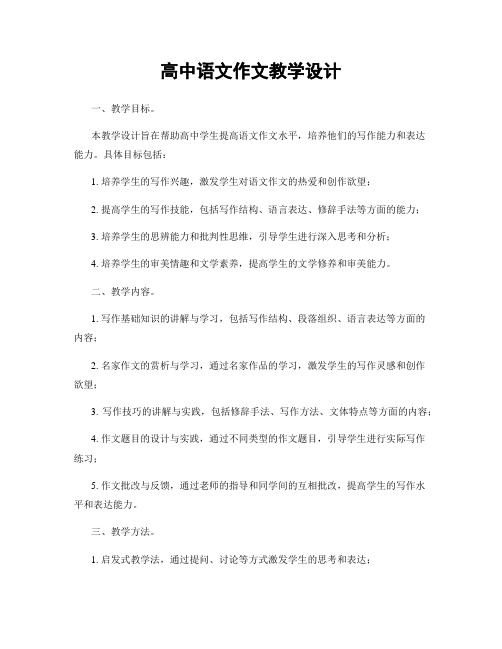 高中语文作文教学设计

一、教学目标。

本教学设计旨在帮助高中学生提高语文作文水平，培养他们的写作能力和表达能力。具体目标包括：

1. 培养学生的写作兴趣，激发学生对语文作文的热爱和创作欲望；

2. 提高学生的写作技能，包括写作结构、语言表达、修辞手法等方面的能力；

3. 培养学生的思辨能力和批判性思维，引导学生进行深入思考和分析；

4. 培养学生的审美情趣和文学素养，提高学生的文学修养和审美能力。

二、教学内容。

1. 写作基础知识的讲解与学习，包括写作结构、段落组织、语言表达等方面的内容；

2. 名家作文的赏析与学习，通过名家作品的学习，激发学生的写作灵感和创作欲望；

3. 写作技巧的讲解与实践，包括修辞手法、写作方法、文体特点等方面的内容；

4. 作文题目的设计与实践，通过不同类型的作文题目，引导学生进行实际写作练习；

5. 作文批改与反馈，通过老师的指导和同学间的互相批改，提高学生的写作水平和表达能力。

三、教学方法。

1. 启发式教学法，通过提问、讨论等方式激发学生的思考和表达；